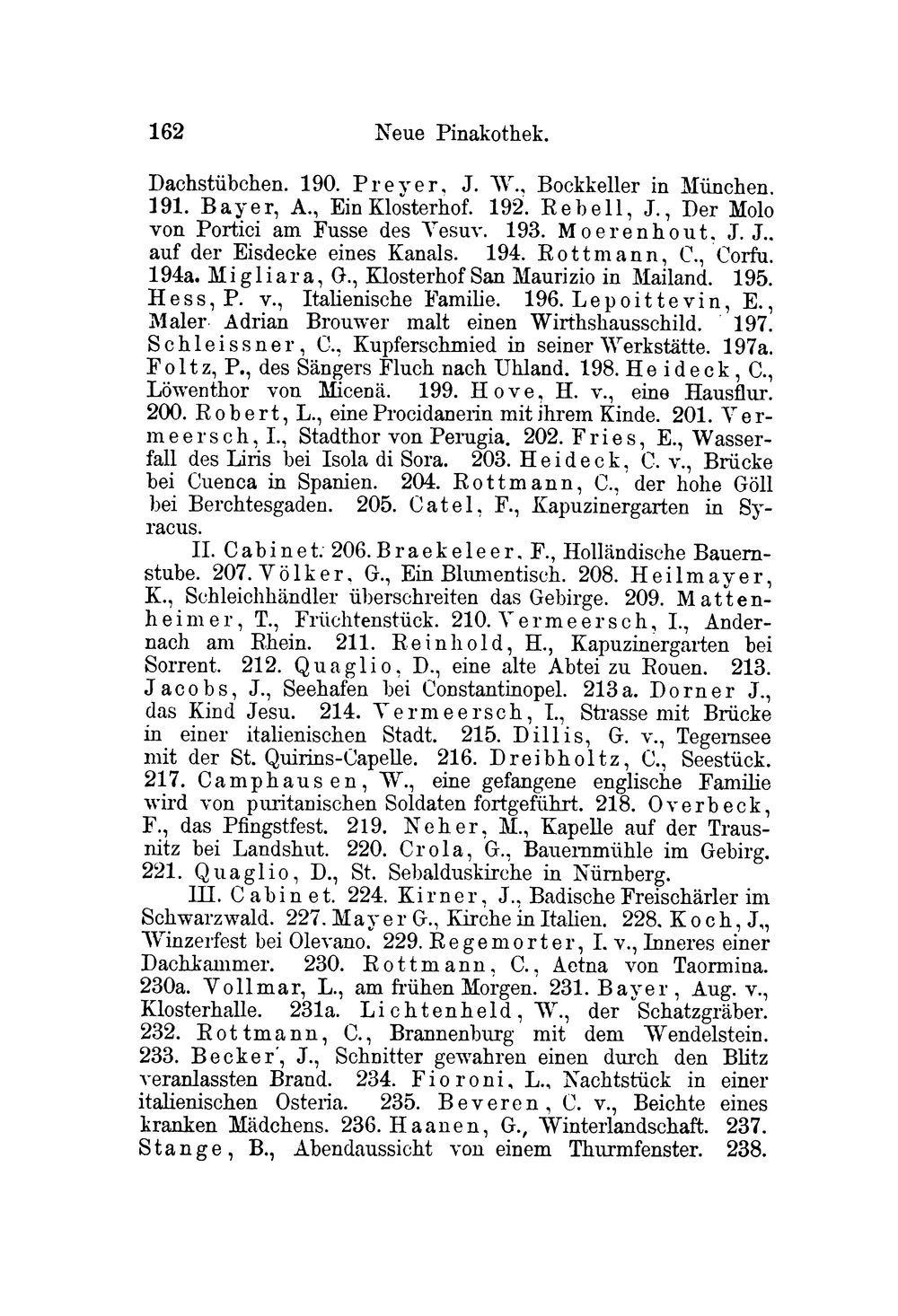 162 Neue Pinakothek.

Dachstübchen. 190. Preyer, J. W., Bockkeller in München. 191. Bayer, A., Ein Klosterhof. 192. Rebell, J., Der Molo von Portici am Fusse des Vesuv. 193. Moerenhout, J. J., auf der Eisdecke eines Kanals. 194. Rottmann, C., Corfu. 194a. Migliara, G., Klosterhof San Maurizio in Mailand. 195. Hess, P. v., Italienische Familie. 196. Lepoittevin, E., Maler Adrian Brouwer malt einen Wirthshausschild. 197. Schleissner, C., Kupferschmied in seiner Werkstätte. 197a. Foltz, P., des Sängers Fluch nach Uhland. 198. Heideck, C., Löwenthor von Micenä. 199. Hove, H. v., eine Hausflur. 200. Robert, L., eine Procidanerin mit ihrem Kinde. 201. Vermeersch, I., Stadthor von Perugia. 202. Fries, E., Wasserfall des Liris bei Isola di Sora. 203. Heideck, C. v., Brücke bei Cuenca in Spanien. 204. Rottmann, C., der hohe Göll bei Berchtesgaden. 205. Catel, F., Kapuzinergarten in Syracus.

II. Cabinet. 206. Braekeleer, F., Holländische Bauernstube. 207. Völker, G., Ein Blumentisch. 208. Heilmayer, K., Schleichhändler überschreiten das Gebirge. 209. Mattenheimer, T., Früchtenstück. 210. Vermeersch, I., Andernach am Rhein. 211. Reinhold, H., Kapuzinergarten bei Sorrent. 212. Quaglio, D., eine alte Abtei zu Rouen. 213. Jacobs, J., Seehafen bei Constantinopel. 213a. Dorner J., das Kind Jesu. 214. Vermeersch, I., Strasse mit Brücke in einer italienischen Stadt. 215. Dillis, G. v., Tegernsee mit der St. Quirins-Capelle. 216. Dreibholtz, C., Seestück. 217. Camphausen, W., eine gefangene englische Familie wird von puritanischen Soldaten fortgeführt. 218. Overbeck, F., das Pfingstfest. 219. Neher, M., Kapelle auf der Trausnitz bei Landshut. 220. Crola, G., Bauernmühle im Gebirg. 221. Quaglio, D., St. Sebalduskirche in Nürnberg.

III. Cabinet. 224. Kirner, J., Badische Freischärler im Schwarzwald. 227. Mayer G., Kirche in Italien. 228. Koch, J., Winzerfest bei Olevano. 229. Regemorter, I. v., Inneres einer Dachkammer. 230. Rottmann, C., Aetna von Taormina. 230a. Vollmar, L., am frühen Morgen. 231. Bayer, Aug. v., Klosterhalle. 231a. Lichtenheld, W., der Schatzgräber. 232. Rottmann, C., Brannenburg mit dem Wendelstein. 233. Becker, J., Schnitter gewahren einen durch den Blitz veranlassten Brand. 234. Fioroni, L., Nachtstück in einer italienischen Osteria. 235. Beveren, C. v., Beichte eines kranken Mädchens. 236. Haanen, G., Winterlandschaft. 237. Stange, B., Abendaussicht von einem Thurmfenster. 238.